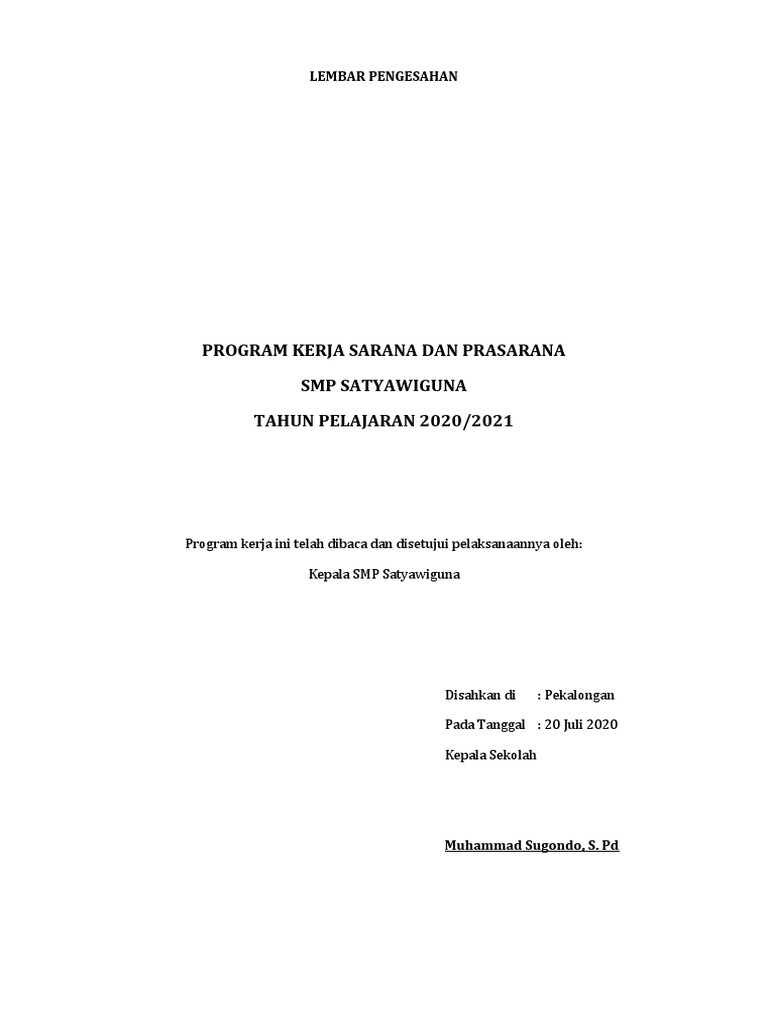 LEMBAR PENGESAHAN

PROGRAM KERJA SARANA DAN PRASARANA

SMP SATYAWIGUNA

TAHUN PELAJARAN 2020/2021

Program kerja ini telah dibaca dan disetujui pelaksanaannya oleh:

Kepala SMP Satyawiguna

Disahkan di : Pekalongan

Pada Tanggal : 20 Juli 2020

Kepala Sekolah

Muhammad Sugondo, S. Pd